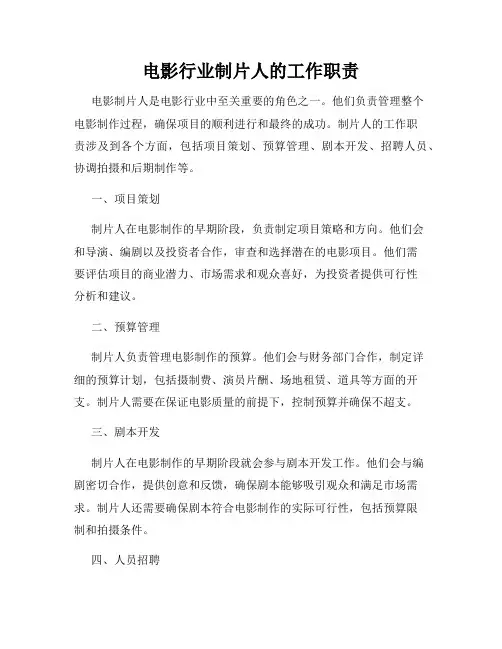 电影行业制片人的工作职责

电影制片人是电影行业中至关重要的角色之一。他们负责管理整个电影制作过程，确保项目的顺利进行和最终的成功。制片人的工作职责涉及到各个方面，包括项目策划、预算管理、剧本开发、招聘人员、协调拍摄和后期制作等。

一、项目策划

制片人在电影制作的早期阶段，负责制定项目策略和方向。他们会和导演、编剧以及投资者合作，审查和选择潜在的电影项目。他们需要评估项目的商业潜力、市场需求和观众喜好，为投资者提供可行性分析和建议。

二、预算管理

制片人负责管理电影制作的预算。他们会与财务部门合作，制定详细的预算计划，包括摄制费、演员片酬、场地租赁、道具等方面的开支。制片人需要在保证电影质量的前提下，控制预算并确保不超支。

三、剧本开发

制片人在电影制作的早期阶段就会参与剧本开发工作。他们会与编剧密切合作，提供创意和反馈，确保剧本能够吸引观众和满足市场需求。制片人还需要确保剧本符合电影制作的实际可行性，包括预算限制和拍摄条件。

四、人员招聘